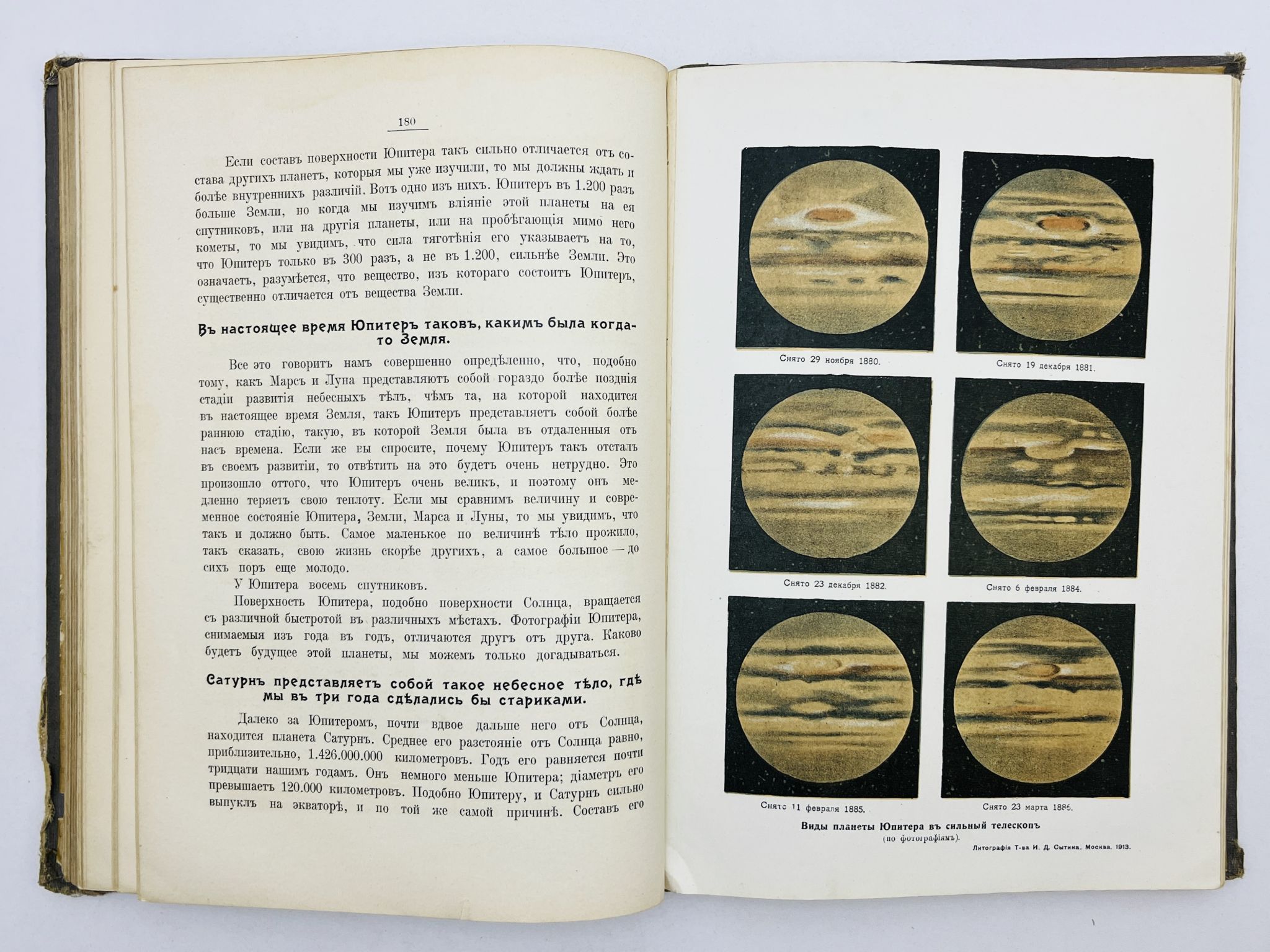 180

Если составъ поверхности Юпитера такъ сильно отличается отъ состава другихъ планетъ, которыя мы уже изучили, то мы должны ждать и болѣе внутреннихъ различій. Вотъ одно изъ нихъ. Юпитеръ въ 1.200 разъ больше Земли, но когда мы изучимъ вліяніе этой планеты на ея спутниковъ, или на другія планеты, или на пробѣгающія мимо него кометы, то мы увидимъ, что сила тяготѣнія его указываетъ на то, что Юпитеръ только въ 300 разъ, а не въ 1.200, сильнѣе Земли. Это означаетъ, разумѣется, что вещество, изъ котораго состоитъ Юпитеръ, существенно отличается отъ вещества Земли.

Въ настоящее время Юпитеръ таковъ, какимъ была когда-то Земля.

Все это говоритъ намъ совершенно опредѣленно, что, подобно тому, какъ Марсъ и Луна представляютъ собой гораздо болѣе позднія стадіи развитія небесныхъ тѣлъ, чѣмъ та, на которой находится въ настоящее время Земля, такъ Юпитеръ представляетъ собой болѣе раннюю стадію, такую, въ которой Земля была въ отдаленныя отъ насъ времена. Если же вы спросите, почему Юпитеръ такъ отсталъ въ своемъ развитіи, то отвѣтить на это будетъ очень нетрудно. Это произошло оттого, что Юпитеръ очень великъ, и поэтому онъ медленно теряетъ свою теплоту. Если мы сравнимъ величину и современное состояніе Юпитера, Земли, Марса и Луны, то мы увидимъ, что такъ и должно быть. Самое маленькое по величинѣ тѣло прожило, такъ сказать, свою жизнь скорѣе другихъ, а самое большое — до сихъ поръ еще молодо.

У Юпитера восемь спутниковъ.

Поверхность Юпитера, подобно поверхности Солнца, вращается съ различной быстротой въ различныхъ мѣстахъ. Фотографіи Юпитера, снимаемыя изъ года въ годъ, отличаются другъ отъ друга. Каково будетъ будущее этой планеты, мы можемъ только догадываться.

Сатурнъ представляетъ собой такое небесное тѣло, гдѣ мы въ три года сдѣлались бы стариками.

Далеко за Юпитеромъ, почти вдвое дальше него отъ Солнца, находится планета Сатурнъ. Среднее его разстояніе отъ Солнца равно, приблизительно, 1.426.000.000 километровъ. Годъ его равняется почти тридцати нашимъ годамъ. Онъ немного меньше Юпитера; діаметръ его превышаетъ 120.000 километровъ. Подобно Юпитеру, и Сатурнъ сильно выпуклъ на экваторѣ, и по той же самой причинѣ. Составъ его

Снято 29 ноября 1880.

Снято 19 декабря 1881.

Снято 23 декабря 1882.

Снято 6 февраля 1884.

Снято 11 февраля 1885.

Снято 23 марта 1886.

Виды планеты Юпитера въ сильный телескопъ
(по фотографіямъ).

Литографія Т-ва И. Д. Сытина. Москва. 1913.